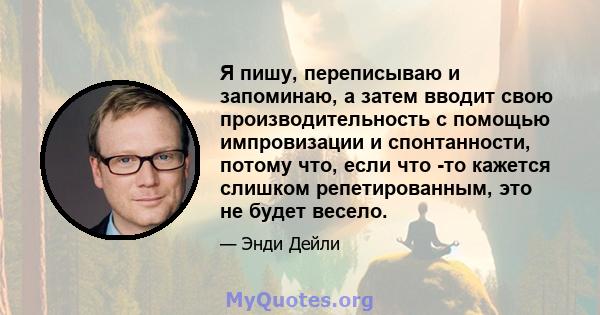 Я пишу, переписываю и запоминаю, а затем вводит свою производительность с помощью импровизации и спонтанности, потому что, если что -то кажется слишком репетированным, это не будет весело.

— Энди Дейли

MyQuotes.org